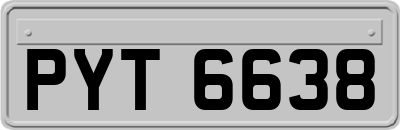 PYT 6638